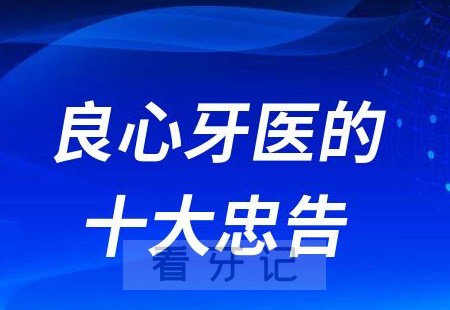 良心牙医的
十大忠告

看牙记